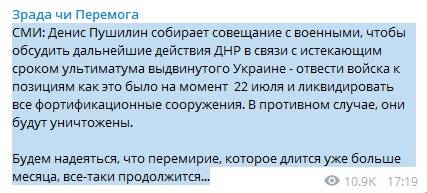 Зрада чи Перемога

СМИ: Денис Пушилин собирает совещание с военными, чтобы обсудить дальнейшие действия ДНР в связи с истекающим сроком ультиматума выдвинутого Украине - отвести войска к позициям как это было на момент 22 июля и ликвидировать все фортификационные сооружения. В противном случае, они будут уничтожены.

Будем надеяться, что перемирие, которое длится уже больше месяца, все-таки продолжится...

10.9K 17:19